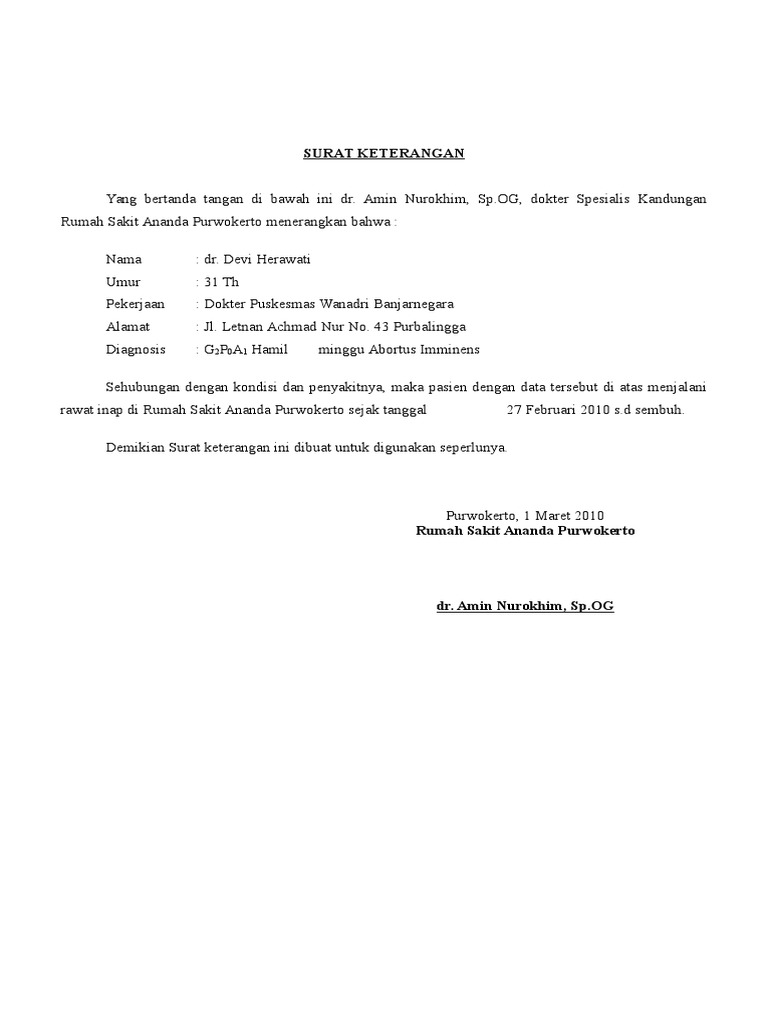 SURAT KETERANGAN

Yang bertanda tangan di bawah ini dr. Amin Nurokhim, Sp.OG, dokter Spesialis Kandungan Rumah Sakit Ananda Purwokerto menerangkan bahwa :

Nama : dr. Devi Herawati
Umur : 31 Th
Pekerjaan : Dokter Puskesmas Wanadri Banjarnegara
Alamat : Jl. Letnan Achmad Nur No. 43 Purbalingga
Diagnosis : $G_2P_0A_1$ Hamil minggu Abortus Imminens

Sehubungan dengan kondisi dan penyakitnya, maka pasien dengan data tersebut di atas menjalani rawat inap di Rumah Sakit Ananda Purwokerto sejak tanggal 27 Februari 2010 s.d sembuh.

Demikian Surat keterangan ini dibuat untuk digunakan seperlunya.

Purwokerto, 1 Maret 2010
Rumah Sakit Ananda Purwokerto

dr. Amin Nurokhim, Sp.OG